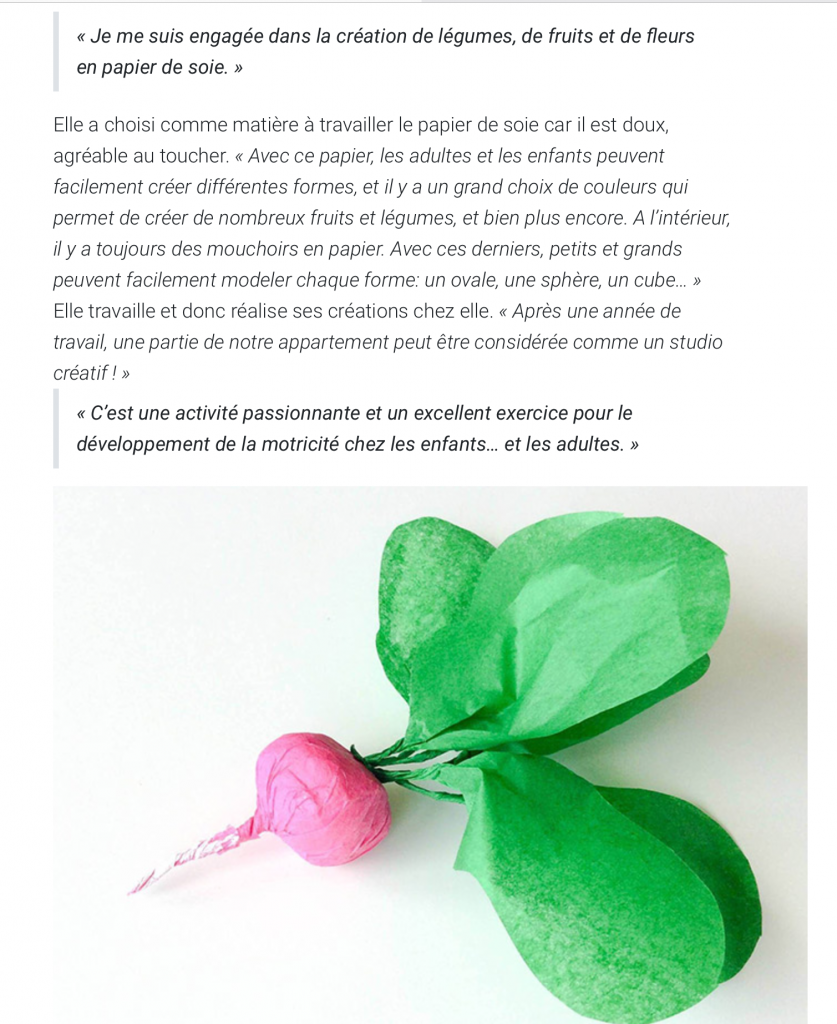 « Je me suis engagée dans la création de légumes, de fruits et de fleurs en papier de soie. »

Elle a choisi comme matière à travailler le papier de soie car il est doux, agréable au toucher. « Avec ce papier, les adultes et les enfants peuvent facilement créer différentes formes, et il y a un grand choix de couleurs qui permet de créer de nombreux fruits et légumes, et bien plus encore. A l'intérieur, il y a toujours des mouchoirs en papier. Avec ces derniers, petits et grands peuvent facilement modeler chaque forme: un ovale, une sphère, un cube… » Elle travaille et donc réalise ses créations chez elle. « Après une année de travail, une partie de notre appartement peut être considérée comme un studio créatif ! »

« C'est une activité passionnante et un excellent exercice pour le développement de la motricité chez les enfants… et les adultes. »